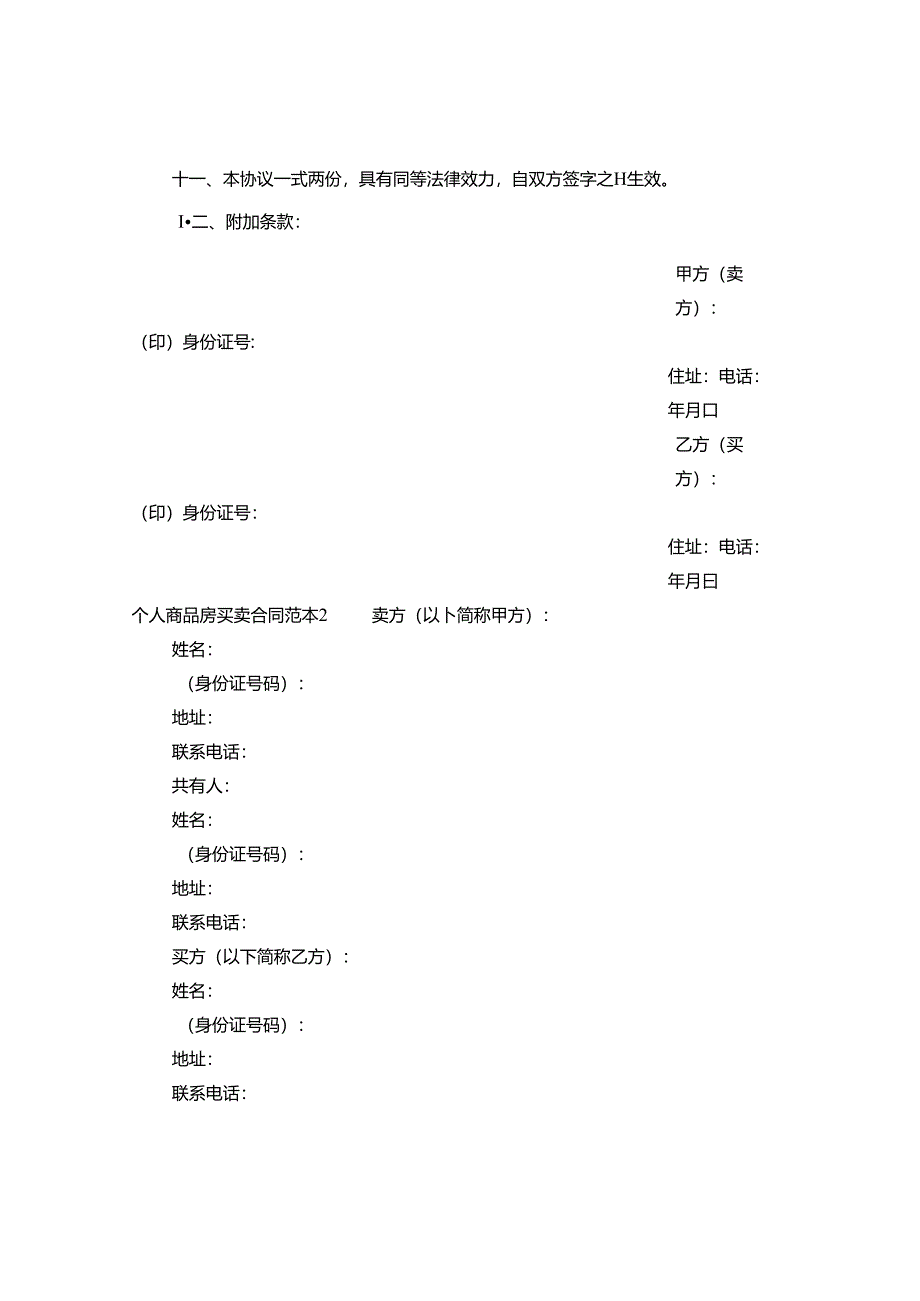 十一、本协议一式两份，具有同等法律效力，自双方签字之H生效。

I•二、附加条款：

甲方（卖方）：

（印）身份证号:

住址：电话：

年月口

乙方（买方）：

（印）身份证号：

住址：电话：

年月日

个人商品房买卖合同范本2　卖方（以卜简称甲方）：

姓名：

（身份证号码）：

地址：

联系电话：

共有人：

姓名：

（身份证号码）：

地址：

联系电话：

买方（以下简称乙方）：

姓名：

（身份证号码）：

地址：

联系电话：